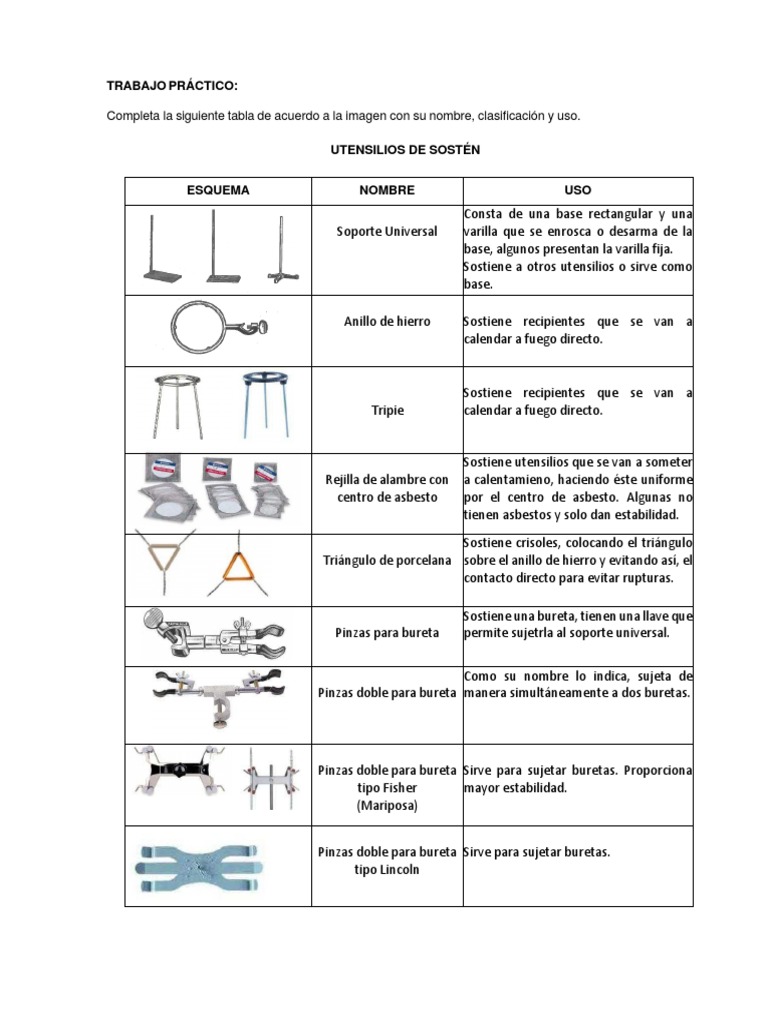 TRABAJO PRÁCTICO:

Completa la siguiente tabla de acuerdo a la imagen con su nombre, clasificación y uso.

UTENSILIOS DE SOSTÉN

| ESQUEMA | NOMBRE | USO |
|---|---|---|
| | Soporte Universal | Consta de una base rectangular y una varilla que se enrosca o desarma de la base, algunos presentan la varilla fija. Sostiene a otros utensilios o sirve como base. |
| | Anillo de hierro | Sostiene recipientes que se van a calendar a fuego directo. |
| | Tripie | Sostiene recipientes que se van a calendar a fuego directo. |
| | Rejilla de alambre con centro de asbesto | Sostiene utensilios que se van a someter a calentamieno, haciendo éste uniforme por el centro de asbesto. Algunas no tienen asbestos y solo dan estabilidad. |
| | Triángulo de porcelana | Sostiene crisoles, colocando el triángulo sobre el anillo de hierro y evitando así, el contacto directo para evitar rupturas. |
| | Pinzas para bureta | Sostiene una bureta, tienen una llave que permite sujetrla al soporte universal. |
| | Pinzas doble para bureta | Como su nombre lo indica, sujeta de manera simultáneamente a dos buretas. |
| | Pinzas doble para bureta tipo Fisher (Mariposa) | Sirve para sujetar buretas. Proporciona mayor estabilidad. |
| | Pinzas doble para bureta tipo Lincoln | Sirve para sujetar buretas. |